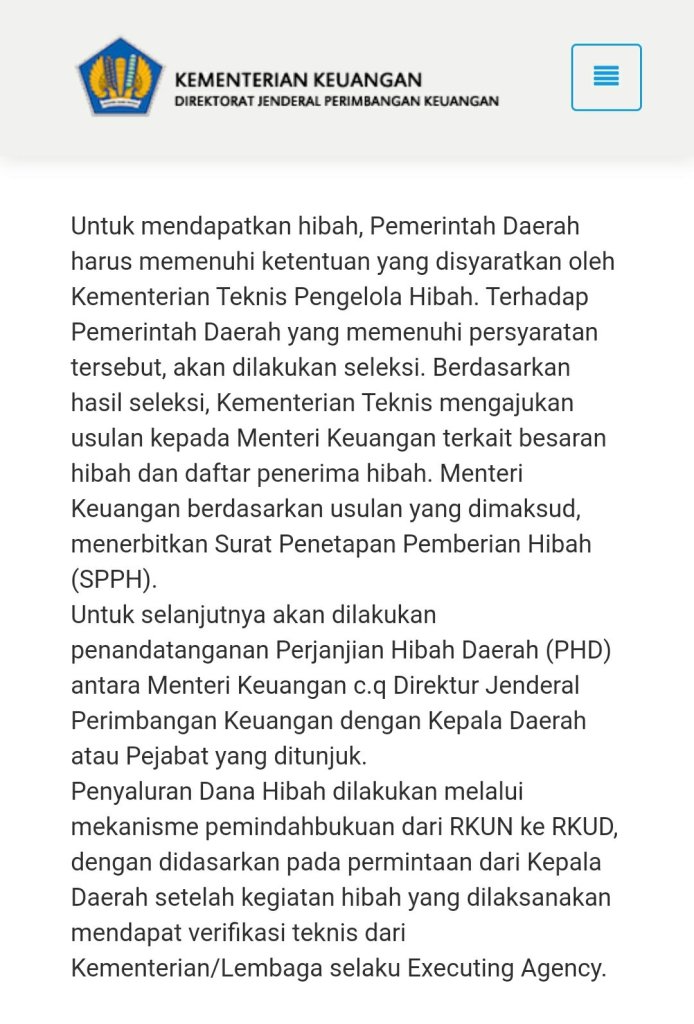 KEMENTERIAN KEUANGAN
DIREKTORAT JENDERAL PERIMBANGAN KEUANGAN

Untuk mendapatkan hibah, Pemerintah Daerah harus memenuhi ketentuan yang disyaratkan oleh Kementerian Teknis Pengelola Hibah. Terhadap Pemerintah Daerah yang memenuhi persyaratan tersebut, akan dilakukan seleksi. Berdasarkan hasil seleksi, Kementerian Teknis mengajukan usulan kepada Menteri Keuangan terkait besaran hibah dan daftar penerima hibah. Menteri Keuangan berdasarkan usulan yang dimaksud, menerbitkan Surat Penetapan Pemberian Hibah (SPPH).
Untuk selanjutnya akan dilakukan penandatanganan Perjanjian Hibah Daerah (PHD) antara Menteri Keuangan c.q Direktur Jenderal Perimbangan Keuangan dengan Kepala Daerah atau Pejabat yang ditunjuk.
Penyaluran Dana Hibah dilakukan melalui mekanisme pemindahbukuan dari RKUN ke RKUD, dengan didasarkan pada permintaan dari Kepala Daerah setelah kegiatan hibah yang dilaksanakan mendapat verifikasi teknis dari Kementerian/Lembaga selaku Executing Agency.